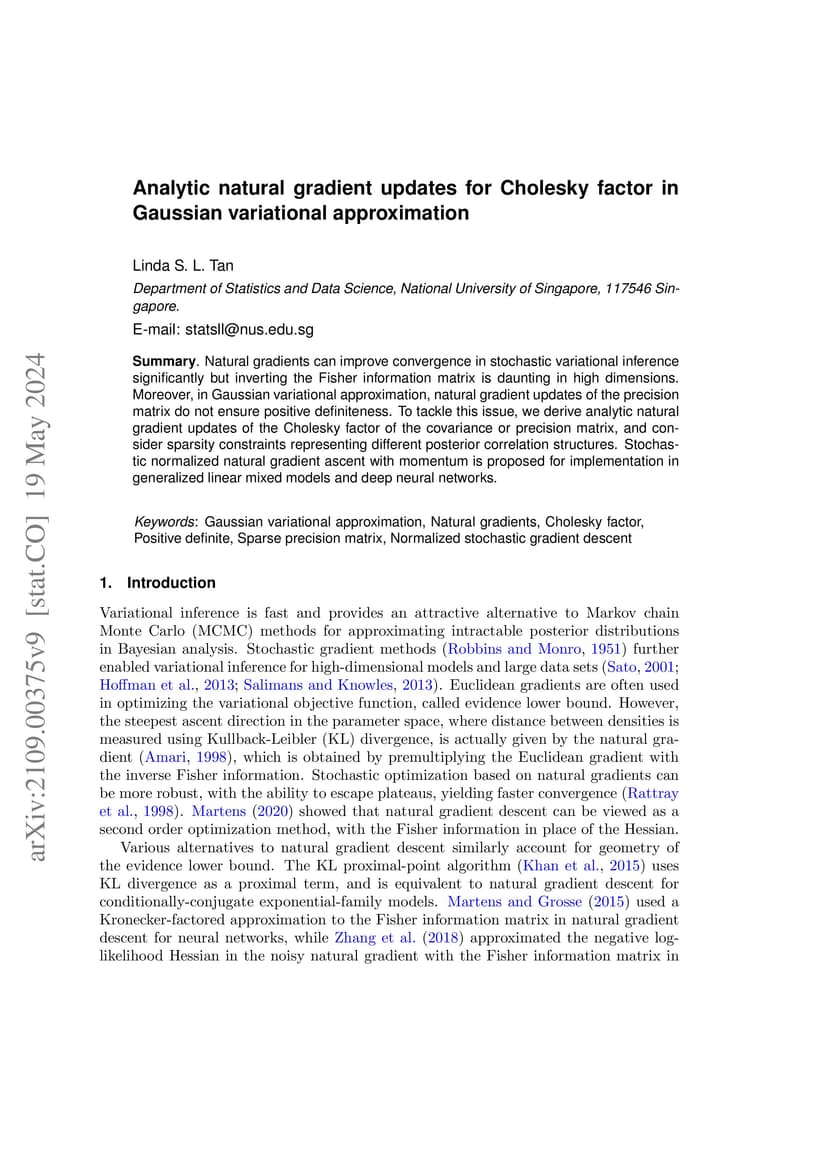 arXiv:2109.00375v9 [stat.CO] 19 May 2024

Analytic natural gradient updates for Cholesky factor in Gaussian variational approximation

Linda S. L. Tan

Department of Statistics and Data Science, National University of Singapore, 117546 Singapore.

E-mail: statsll@nus.edu.sg

Summary. Natural gradients can improve convergence in stochastic variational inference significantly but inverting the Fisher information matrix is daunting in high dimensions. Moreover, in Gaussian variational approximation, natural gradient updates of the precision matrix do not ensure positive definiteness. To tackle this issue, we derive analytic natural gradient updates of the Cholesky factor of the covariance or precision matrix, and consider sparsity constraints representing different posterior correlation structures. Stochastic normalized natural gradient ascent with momentum is proposed for implementation in generalized linear mixed models and deep neural networks.

Keywords: Gaussian variational approximation, Natural gradients, Cholesky factor, Positive definite, Sparse precision matrix, Normalized stochastic gradient descent

1. Introduction

Variational inference is fast and provides an attractive alternative to Markov chain Monte Carlo (MCMC) methods for approximating intractable posterior distributions in Bayesian analysis. Stochastic gradient methods (Robbins and Monro, 1951) further enabled variational inference for high-dimensional models and large data sets (Sato, 2001; Hoffman et al., 2013; Salimans and Knowles, 2013). Euclidean gradients are often used in optimizing the variational objective function, called evidence lower bound. However, the steepest ascent direction in the parameter space, where distance between densities is measured using Kullback-Leibler (KL) divergence, is actually given by the natural gradient (Amari, 1998), which is obtained by premultiplying the Euclidean gradient with the inverse Fisher information. Stochastic optimization based on natural gradients can be more robust, with the ability to escape plateaus, yielding faster convergence (Rattray et al., 1998). Martens (2020) showed that natural gradient descent can be viewed as a second order optimization method, with the Fisher information in place of the Hessian.

Various alternatives to natural gradient descent similarly account for geometry of the evidence lower bound. The KL proximal-point algorithm (Khan et al., 2015) uses KL divergence as a proximal term, and is equivalent to natural gradient descent for conditionally-conjugate exponential-family models. Martens and Grosse (2015) used a Kronecker-factored approximation to the Fisher information matrix in natural gradient descent for neural networks, while Zhang et al. (2018) approximated the negative log-likelihood Hessian in the noisy natural gradient with the Fisher information matrix in